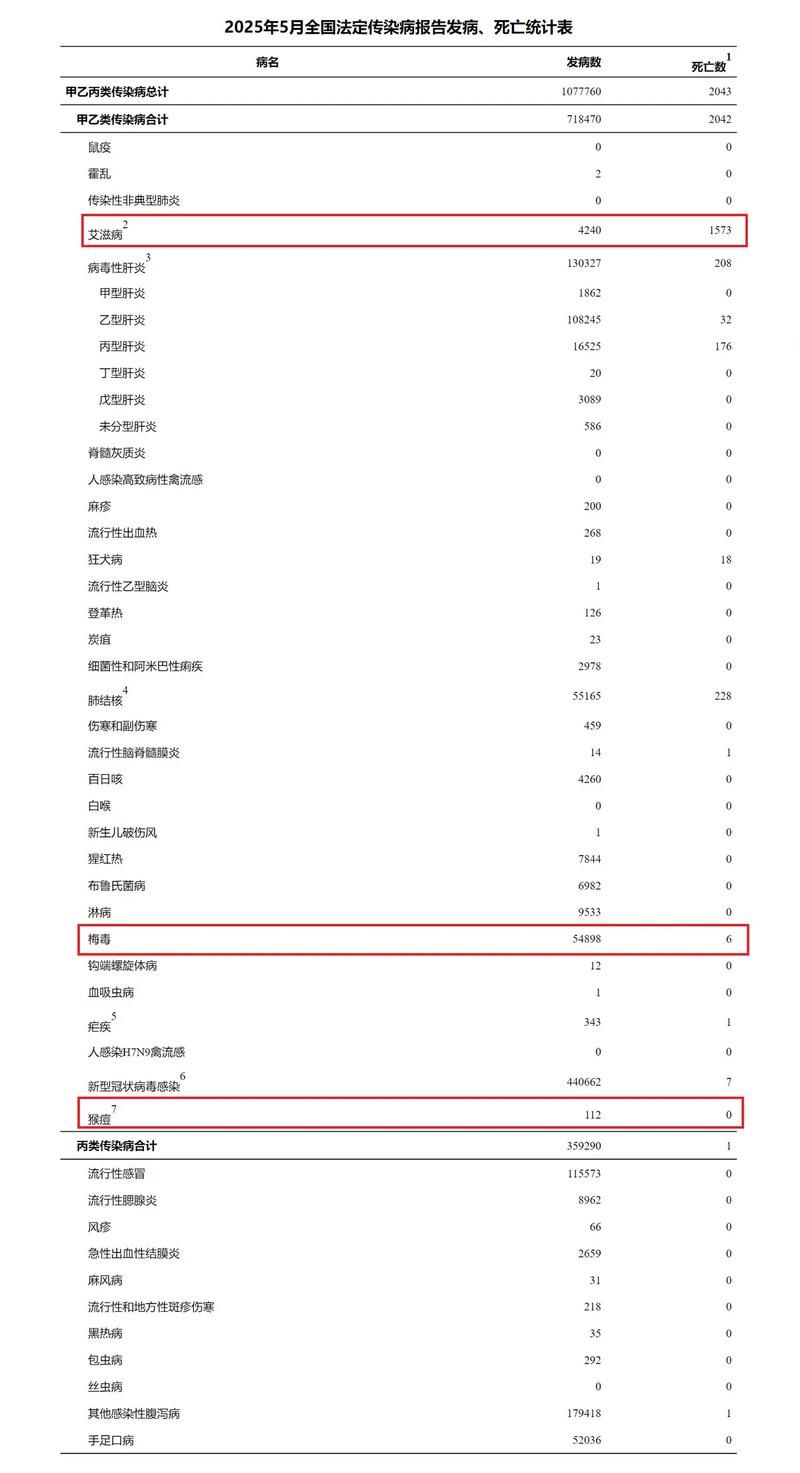 2025年5月全国法定传染病报告发病、死亡统计表

| 病名 | 发病数 | 死亡数$^1$ |
|---|---|---|
| 甲乙丙类传染病总计 | 1077760 | 2043 |
| 甲乙类传染病合计 | 718470 | 2042 |
| 鼠疫 | 0 | 0 |
| 霍乱 | 2 | 0 |
| 传染性非典型肺炎 | 0 | 0 |
| 艾滋病$^2$ | 4240 | 1573 |
| 病毒性肝炎$^3$ | 130327 | 208 |
| 甲型肝炎 | 1862 | 0 |
| 乙型肝炎 | 108245 | 32 |
| 丙型肝炎 | 16525 | 176 |
| 丁型肝炎 | 20 | 0 |
| 戊型肝炎 | 3089 | 0 |
| 未分型肝炎 | 586 | 0 |
| 脊髓灰质炎 | 0 | 0 |
| 人感染高致病性禽流感 | 0 | 0 |
| 麻疹 | 200 | 0 |
| 流行性出血热 | 268 | 0 |
| 狂犬病 | 19 | 18 |
| 流行性乙型脑炎 | 1 | 0 |
| 登革热 | 126 | 0 |
| 炭疽 | 23 | 0 |
| 细菌性和阿米巴性痢疾 | 2978 | 0 |
| 肺结核$^4$ | 55165 | 228 |
| 伤寒和副伤寒 | 459 | 0 |
| 流行性脑脊髓膜炎 | 14 | 1 |
| 百日咳 | 4260 | 0 |
| 白喉 | 0 | 0 |
| 新生儿破伤风 | 1 | 0 |
| 猩红热 | 7844 | 0 |
| 布鲁氏菌病 | 6982 | 0 |
| 淋病 | 9533 | 0 |
| 梅毒 | 54898 | 6 |
| 钩端螺旋体病 | 12 | 0 |
| 血吸虫病 | 1 | 0 |
| 疟疾$^5$ | 343 | 1 |
| 人感染H7N9禽流感 | 0 | 0 |
| 新型冠状病毒感染$^6$ | 440662 | 7 |
| 猴痘$^7$ | 112 | 0 |
| 丙类传染病合计 | 359290 | 1 |
| 流行性感冒 | 115573 | 0 |
| 流行性腮腺炎 | 8962 | 0 |
| 风疹 | 66 | 0 |
| 急性出血性结膜炎 | 2659 | 0 |
| 麻风病 | 31 | 0 |
| 流行性和地方性斑疹伤寒 | 218 | 0 |
| 黑热病 | 35 | 0 |
| 包虫病 | 292 | 0 |
| 丝虫病 | 0 | 0 |
| 其他感染性腹泻病 | 179418 | 1 |
| 手足口病 | 52036 | 0 |